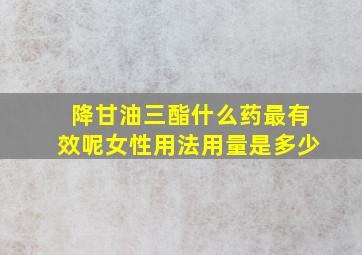 降甘油三酯什么药最有效呢女性用法用量是多少